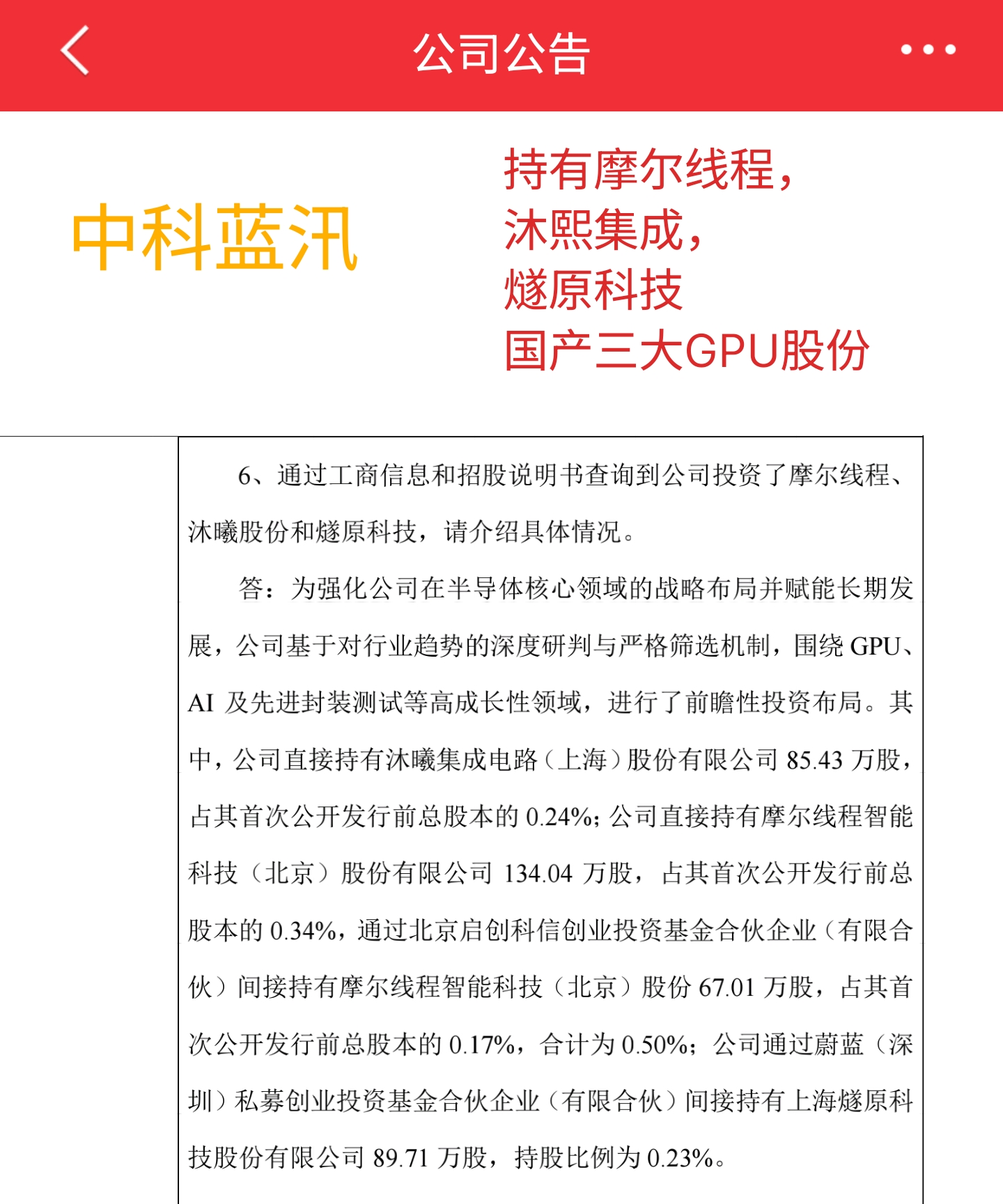 公司公告

中科蓝汛

持有摩尔线程，
沐熙集成，
燧原科技
国产三大GPU股份

6、通过工商信息和招股说明书查询到公司投资了摩尔线程、沐曦股份和燧原科技，请介绍具体情况。

答：为强化公司在半导体核心领域的战略布局并赋能长期发展，公司基于对行业趋势的深度研判与严格筛选机制，围绕 GPU、AI 及先进封装测试等高成长性领域，进行了前瞻性投资布局。其中，公司直接持有沐曦集成电路（上海）股份有限公司 85.43 万股，占其首次公开发行前总股本的 0.24%；公司直接持有摩尔线程智能科技（北京）股份有限公司 134.04 万股，占其首次公开发行前总股本的 0.34%，通过北京启创科信创业投资基金合伙企业（有限合伙）间接持有摩尔线程智能科技（北京）股份 67.01 万股，占其首次公开发行前总股本的 0.17%，合计为 0.50%；公司通过蔚蓝（深圳）私募创业投资基金合伙企业（有限合伙）间接持有上海燧原科技股份有限公司 89.71 万股，持股比例为 0.23%。